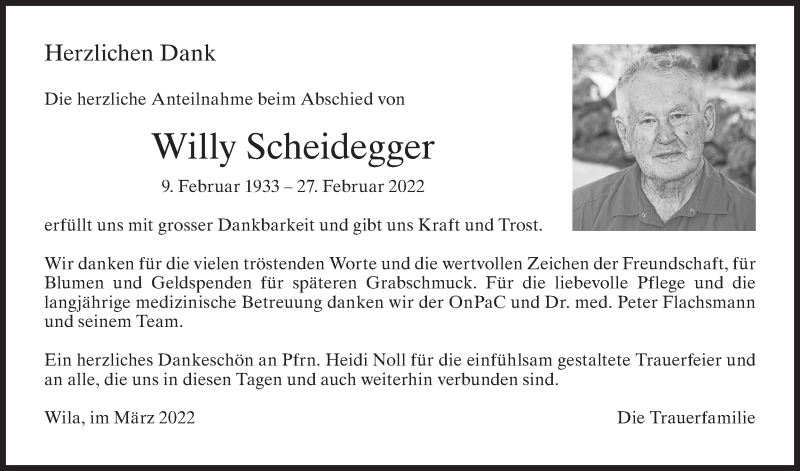 Herzlichen Dank

Die herzliche Anteilnahme beim Abschied von

Willy Scheidegger

9. Februar 1933 – 27. Februar 2022

erfüllt uns mit grosser Dankbarkeit und gibt uns Kraft und Trost.

Wir danken für die vielen tröstenden Worte und die wertvollen Zeichen der Freundschaft, für Blumen und Geldspenden für späteren Grabschmuck. Für die liebevolle Pflege und die langjährige medizinische Betreuung danken wir der OnPaC und Dr. med. Peter Flachsmann und seinem Team.

Ein herzliches Dankeschön an Pfrn. Heidi Noll für die einfühlsam gestaltete Trauerfeier und an alle, die uns in diesen Tagen und auch weiterhin verbunden sind.

Wila, im März 2022

Die Trauerfamilie